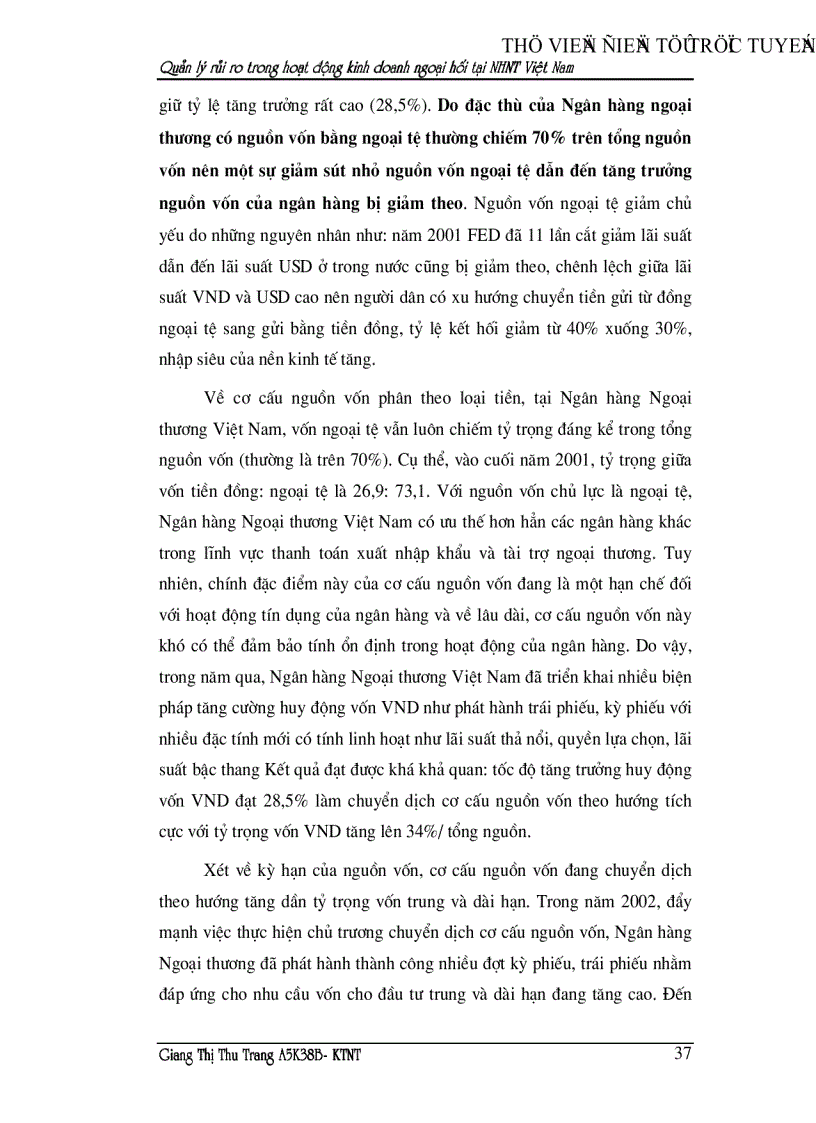 THÖ VIEÄN ÑIEÄN TÖÛ TRÖÏC TUYEÁN
Quản lý rủi ro trong hoạt động kinh doanh ngoại hối tại NHNT Việt Nam

giữ tỷ lệ tăng trưởng rất cao (28,5%). Do đặc thù của Ngân hàng ngoại thương có nguồn vốn bằng ngoại tệ thường chiếm 70% trên tổng nguồn vốn nên một sự giảm sút nhỏ nguồn vốn ngoại tệ dẫn đến tăng trưởng nguồn vốn của ngân hàng bị giảm theo. Nguồn vốn ngoại tệ giảm chủ yếu do những nguyên nhân như: năm 2001 FED đã 11 lần cắt giảm lãi suất dẫn đến lãi suất USD ở trong nước cũng bị giảm theo, chênh lệch giữa lãi suất VND và USD cao nên người dân có xu hướng chuyển tiền gửi từ đồng ngoại tệ sang gửi bằng tiền đồng, tỷ lệ kết hối giảm từ 40% xuống 30%, nhập siêu của nền kinh tế tăng.

Về cơ cấu nguồn vốn phân theo loại tiền, tại Ngân hàng Ngoại thương Việt Nam, vốn ngoại tệ vẫn luôn chiếm tỷ trọng đáng kể trong tổng nguồn vốn (thường là trên 70%). Cụ thể, vào cuối năm 2001, tỷ trọng giữa vốn tiền đồng: ngoại tệ là 26,9: 73,1. Với nguồn vốn chủ lực là ngoại tệ, Ngân hàng Ngoại thương Việt Nam có ưu thế hơn hẳn các ngân hàng khác trong lĩnh vực thanh toán xuất nhập khẩu và tài trợ ngoại thương. Tuy nhiên, chính đặc điểm này của cơ cấu nguồn vốn đang là một hạn chế đối với hoạt động tín dụng của ngân hàng và về lâu dài, cơ cấu nguồn vốn này khó có thể đảm bảo tính ổn định trong hoạt động của ngân hàng. Do vậy, trong năm qua, Ngân hàng Ngoại thương Việt Nam đã triển khai nhiều biện pháp tăng cường huy động vốn VND như phát hành trái phiếu, kỳ phiếu với nhiều đặc tính mới có tính linh hoạt như lãi suất thả nổi, quyền lựa chọn, lãi suất bậc thang Kết quả đạt được khá khả quan: tốc độ tăng trưởng huy động vốn VND đạt 28,5% làm chuyển dịch cơ cấu nguồn vốn theo hướng tích cực với tỷ trọng vốn VND tăng lên 34%/ tổng nguồn.

Xét về kỳ hạn của nguồn vốn, cơ cấu nguồn vốn đang chuyển dịch theo hướng tăng dần tỷ trọng vốn trung và dài hạn. Trong năm 2002, đẩy mạnh việc thực hiện chủ trương chuyển dịch cơ cấu nguồn vốn, Ngân hàng Ngoại thương đã phát hành thành công nhiều đợt kỳ phiếu, trái phiếu nhằm đáp ứng cho nhu cầu vốn cho đầu tư trung và dài hạn đang tăng cao. Đến

Giang Thị Thu Trang A5K38B- KTNT    37